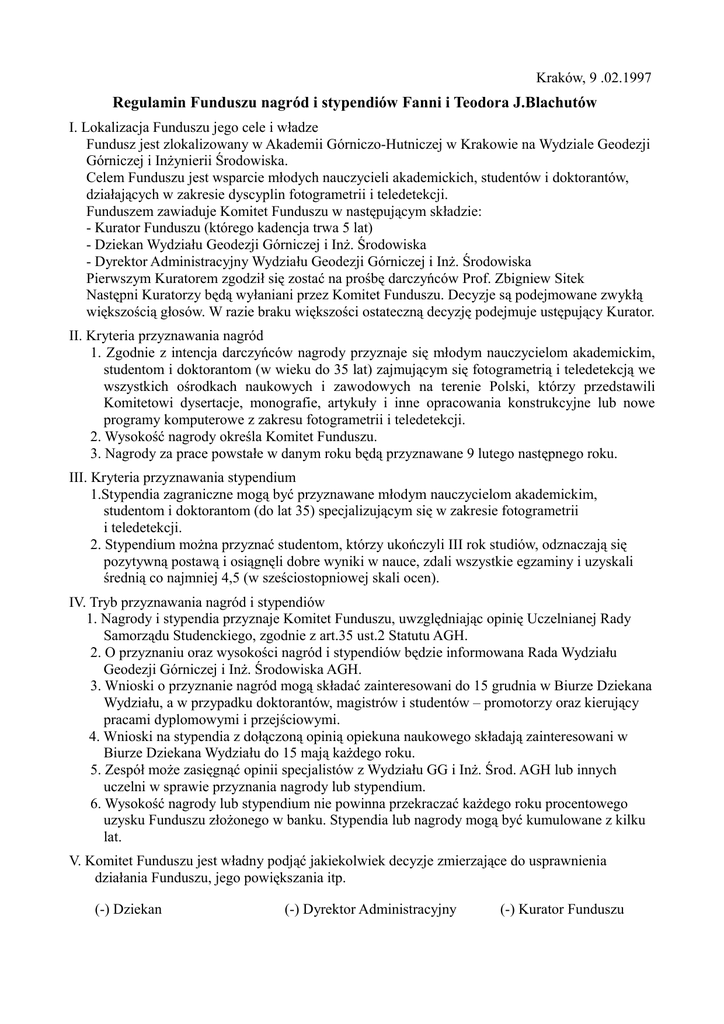 Kraków, 9 .02.1997

Regulamin Funduszu nagród i stypendiów Fanni i Teodora J.Blachutów

I. Lokalizacja Funduszu jego cele i władze
Fundusz jest zlokalizowany w Akademii Górniczo-Hutniczej w Krakowie na Wydziale Geodezji Górniczej i Inżynierii Środowiska.
Celem Funduszu jest wsparcie młodych nauczycieli akademickich, studentów i doktorantów, działających w zakresie dyscyplin fotogrametrii i teledetekcji.
Funduszem zawiaduje Komitet Funduszu w następującym składzie:
- Kurator Funduszu (którego kadencja trwa 5 lat)
- Dziekan Wydziału Geodezji Górniczej i Inż. Środowiska
- Dyrektor Administracyjny Wydziału Geodezji Górniczej i Inż. Środowiska
Pierwszym Kuratorem zgodził się zostać na prośbę darczyńców Prof. Zbigniew Sitek
Następni Kuratorzy będą wyłaniani przez Komitet Funduszu. Decyzje są podejmowane zwykłą większością głosów. W razie braku większości ostateczną decyzję podejmuje ustępujący Kurator.

II. Kryteria przyznawania nagród
1. Zgodnie z intencja darczyńców nagrody przyznaje się młodym nauczycielom akademickim, studentom i doktorantom (w wieku do 35 lat) zajmującym się fotogrametrią i teledetekcją we wszystkich ośrodkach naukowych i zawodowych na terenie Polski, którzy przedstawili Komitetowi dysertacje, monografie, artykuły i inne opracowania konstrukcyjne lub nowe programy komputerowe z zakresu fotogrametrii i teledetekcji.
2. Wysokość nagrody określa Komitet Funduszu.
3. Nagrody za prace powstałe w danym roku będą przyznawane 9 lutego następnego roku.

III. Kryteria przyznawania stypendium
1.Stypendia zagraniczne mogą być przyznawane młodym nauczycielom akademickim, studentom i doktorantom (do lat 35) specjalizującym się w zakresie fotogrametrii i teledetekcji.
2. Stypendium można przyznać studentom, którzy ukończyli III rok studiów, odznaczają się pozytywną postawą i osiągnęli dobre wyniki w nauce, zdali wszystkie egzaminy i uzyskali średnią co najmniej 4,5 (w sześciostopniowej skali ocen).

IV. Tryb przyznawania nagród i stypendiów
1. Nagrody i stypendia przyznaje Komitet Funduszu, uwzględniając opinię Uczelnianej Rady Samorządu Studenckiego, zgodnie z art.35 ust.2 Statutu AGH.
2. O przyznaniu oraz wysokości nagród i stypendiów będzie informowana Rada Wydziału Geodezji Górniczej i Inż. Środowiska AGH.
3. Wnioski o przyznanie nagród mogą składać zainteresowani do 15 grudnia w Biurze Dziekana Wydziału, a w przypadku doktorantów, magistrów i studentów – promotorzy oraz kierujący pracami dyplomowymi i przejściowymi.
4. Wnioski na stypendia z dołączoną opinią opiekuna naukowego składają zainteresowani w Biurze Dziekana Wydziału do 15 mają każdego roku.
5. Zespół może zasięgnąć opinii specjalistów z Wydziału GG i Inż. Środ. AGH lub innych uczelni w sprawie przyznania nagrody lub stypendium.
6. Wysokość nagrody lub stypendium nie powinna przekraczać każdego roku procentowego uzysku Funduszu złożonego w banku. Stypendia lub nagrody mogą być kumulowane z kilku lat.

V. Komitet Funduszu jest władny podjąć jakiekolwiek decyzje zmierzające do usprawnienia działania Funduszu, jego powiększania itp.

(-) Dziekan (-) Dyrektor Administracyjny (-) Kurator Funduszu